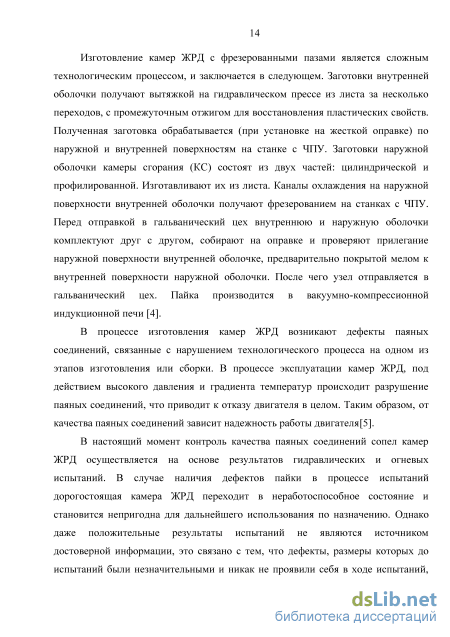 14

Изготовление камер ЖРД с фрезерованными пазами является сложным технологическим процессом, и заключается в следующем. Заготовки внутренней оболочки получают вытяжкой на гидравлическом прессе из листа за несколько переходов, с промежуточным отжигом для восстановления пластических свойств. Полученная заготовка обрабатывается (при установке на жесткой оправке) по наружной и внутренней поверхностям на станке с ЧПУ. Заготовки наружной оболочки камеры сгорания (КС) состоят из двух частей: цилиндрической и профилированной. Изготавливают их из листа. Каналы охлаждения на наружной поверхности внутренней оболочки получают фрезерованием на станках с ЧПУ. Перед отправкой в гальванический цех внутреннюю и наружную оболочки комплектуют друг с другом, собирают на оправке и проверяют прилегание наружной поверхности внутренней оболочке, предварительно покрытой мелом к внутренней поверхности наружной оболочки. После чего узел отправляется в гальванический цех. Пайка производится в вакуумно-компрессионной индукционной печи [4].

В процессе изготовления камер ЖРД возникают дефекты паяных соединений, связанные с нарушением технологического процесса на одном из этапов изготовления или сборки. В процессе эксплуатации камер ЖРД, под действием высокого давления и градиента температур происходит разрушение паяных соединений, что приводит к отказу двигателя в целом. Таким образом, от качества паяных соединений зависит надежность работы двигателя[5].

В настоящий момент контроль качества паяных соединений сопел камер ЖРД осуществляется на основе результатов гидравлических и огневых испытаний. В случае наличия дефектов пайки в процессе испытаний дорогостоящая камера ЖРД переходит в неработоспособное состояние и становится непригодна для дальнейшего использования по назначению. Однако даже положительные результаты испытаний не являются источником достоверной информации, это связано с тем, что дефекты, размеры которых до испытаний были незначительными и никак не проявили себя в ходе испытаний,

dsLib.net
библиотека диссертаций